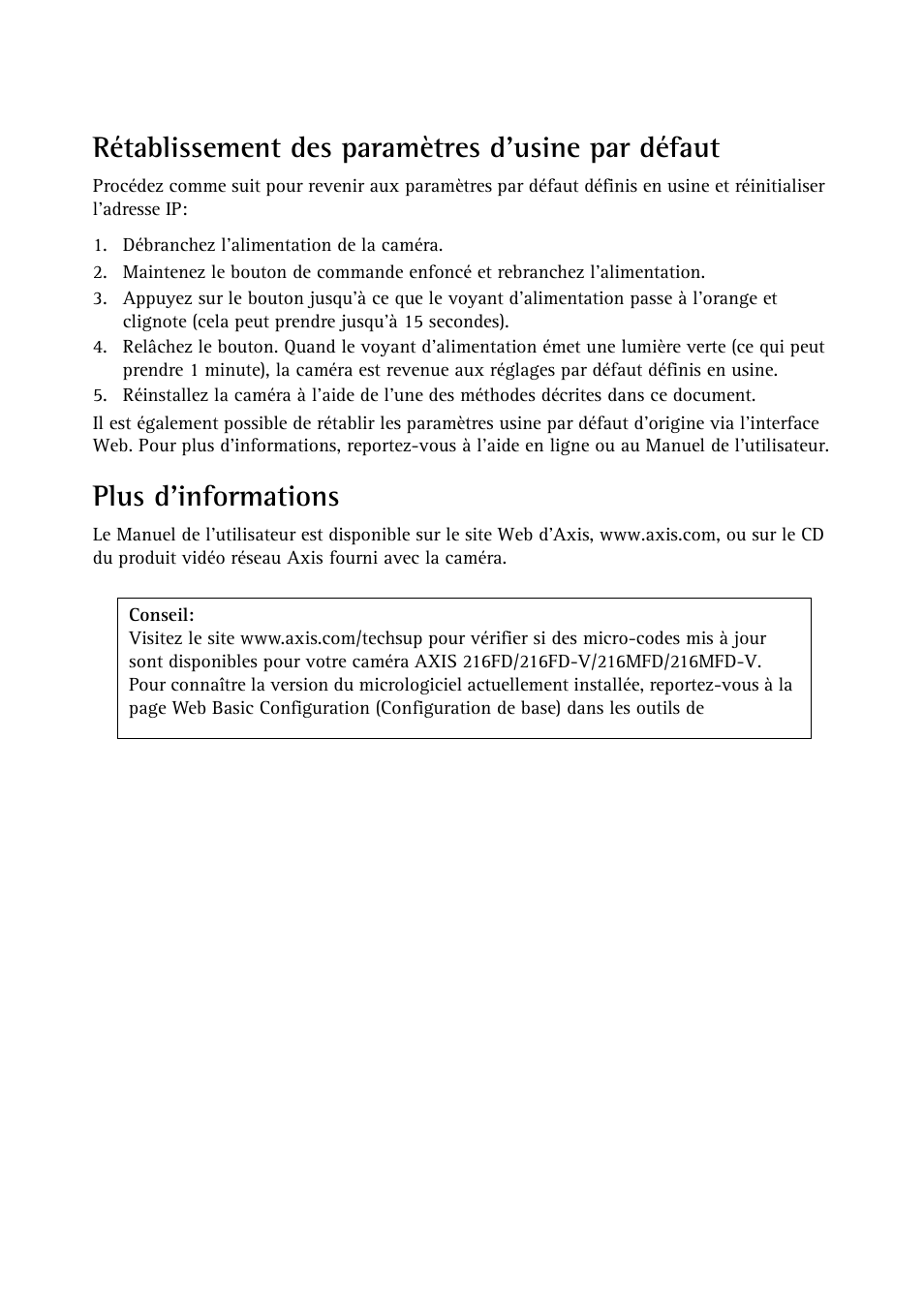 Rétablissement des paramètres d’usine par défaut

Procédez comme suit pour revenir aux paramètres par défaut définis en usine et réinitialiser l’adresse IP:

1. Débranchez l’alimentation de la caméra.
2. Maintenez le bouton de commande enfoncé et rebranchez l’alimentation.
3. Appuyez sur le bouton jusqu’à ce que le voyant d’alimentation passe à l’orange et clignote (cela peut prendre jusqu’à 15 secondes).
4. Relâchez le bouton. Quand le voyant d’alimentation émet une lumière verte (ce qui peut prendre 1 minute), la caméra est revenue aux réglages par défaut définis en usine.
5. Réinstallez la caméra à l’aide de l’une des méthodes décrites dans ce document.

Il est également possible de rétablir les paramètres usine par défaut d’origine via l’interface Web. Pour plus d’informations, reportez-vous à l’aide en ligne ou au Manuel de l’utilisateur.

Plus d’informations

Le Manuel de l’utilisateur est disponible sur le site Web d’Axis, www.axis.com, ou sur le CD du produit vidéo réseau Axis fourni avec la caméra.

Conseil:
Visitez le site www.axis.com/techsup pour vérifier si des micro-codes mis à jour sont disponibles pour votre caméra AXIS 216FD/216FD-V/216MFD/216MFD-V. Pour connaître la version du micrologiciel actuellement installée, reportez-vous à la page Web Basic Configuration (Configuration de base) dans les outils de